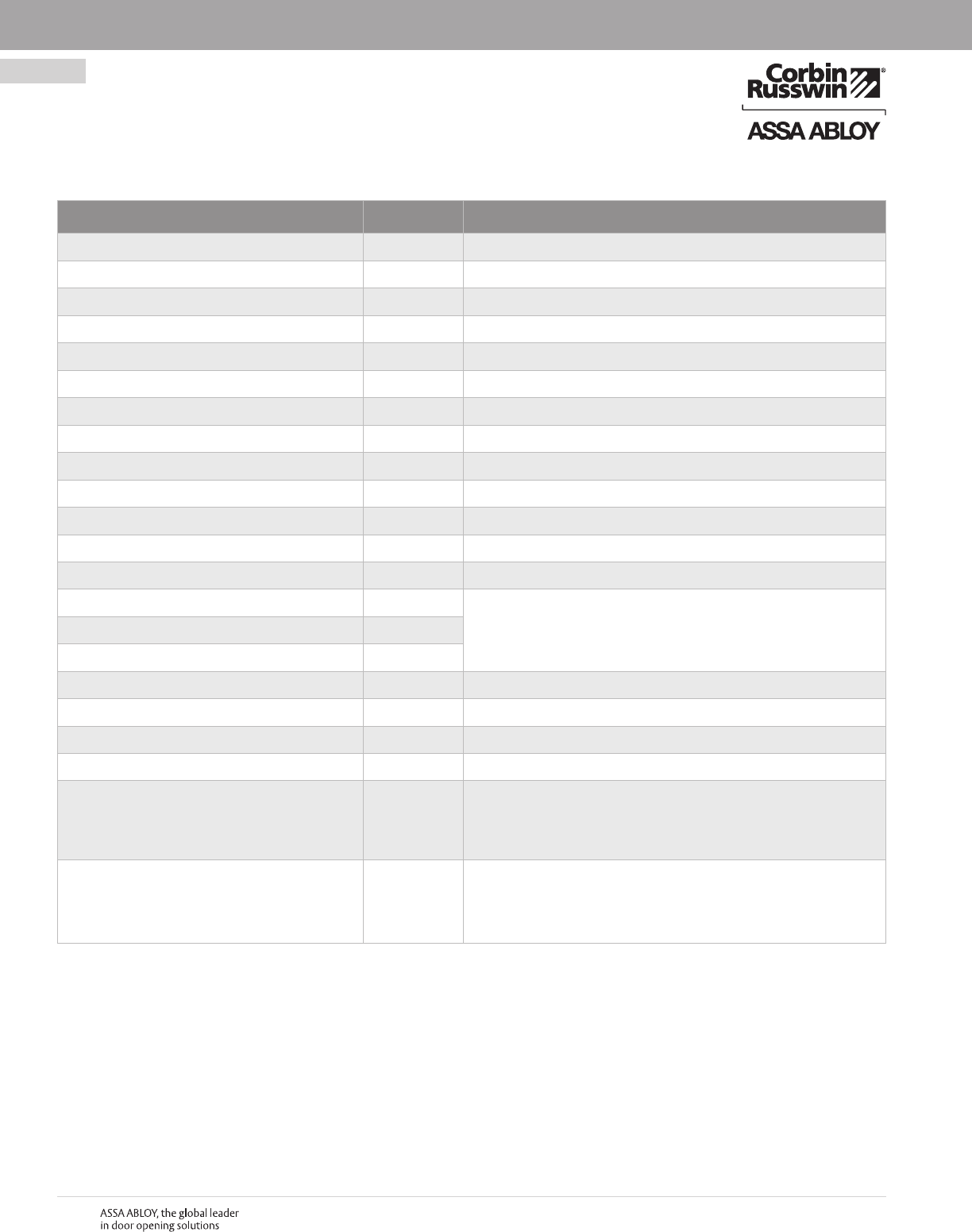 Corbin Russwin®

ASSA ABLOY

ASSA ABLOY, the global leader in door opening solutions